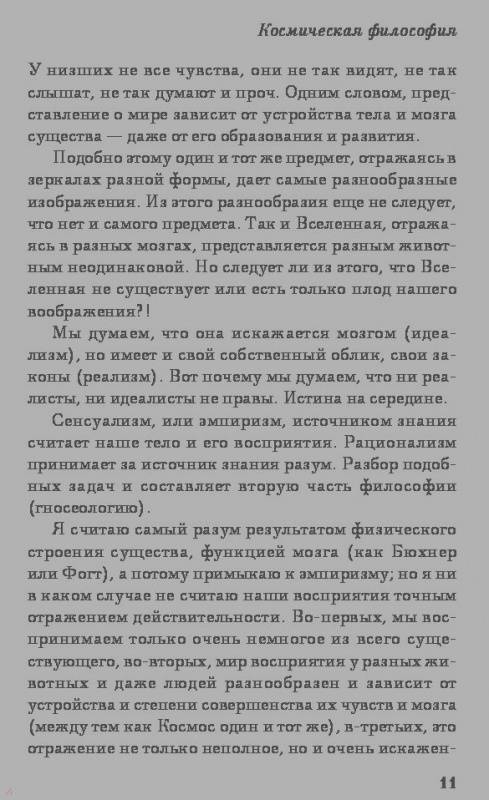 Космическая философия

У низших не все чувства, они не так видят, не так слышат, не так думают и проч. Одним словом, представление о мире зависит от устройства тела и мозга существа — даже от его образования и развития.

Подобно этому один и тот же предмет, отражаясь в зеркалах разной формы, дает самые разнообразные изображения. Из этого разнообразия еще не следует, что нет и самого предмета. Так и Вселенная, отражаясь в разных мозгах, представляется разным животным неодинаковой. Но следует ли из этого, что Вселенная не существует или есть только плод нашего воображения?!

Мы думаем, что она искажается мозгом (идеализм), но имеет и свой собственный облик, свои законы (реализм). Вот почему мы думаем, что ни реалисты, ни идеалисты не правы. Истина на середине.

Сенсуализм, или эмпиризм, источником знания считает наше тело и его восприятия. Рационализм принимает за источник знания разум. Разбор подобных задач и составляет вторую часть философии (гносеологию).

Я считаю самый разум результатом физического строения существа, функцией мозга (как Бюхнер или Фогт), а потому примыкаю к эмпиризму; но я ни в каком случае не считаю наши восприятия точным отражением действительности. Во-первых, мы воспринимаем только очень немногое из всего существующего, во-вторых, мир восприятия у разных животных и даже людей разнообразен и зависит от устройства и степени совершенства их чувств и мозга (между тем как Космос один и тот же), в-третьих, это отражение не только неполное, но и очень искажен-

11